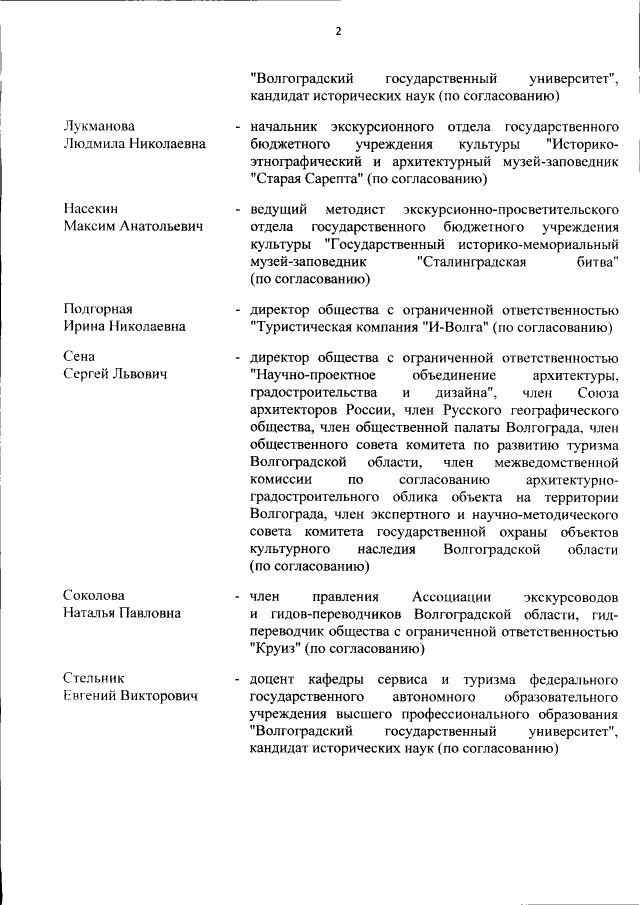 2

"Волгоградский государственный университет", кандидат исторических наук (по согласованию)

Лукманова Людмила Николаевна

- начальник экскурсионного отдела государственного бюджетного учреждения культуры "Историко-этнографический и архитектурный музей-заповедник "Старая Сарепта" (по согласованию)

Насекин Максим Анатольевич

- ведущий методист экскурсионно-просветительского отдела государственного бюджетного учреждения культуры "Государственный историко-мемориальный музей-заповедник "Сталинградская битва" (по согласованию)

Подгорная Ирина Николаевна

- директор общества с ограниченной ответственностью "Туристическая компания "И-Волга" (по согласованию)

Сена Сергей Львович

- директор общества с ограниченной ответственностью "Научно-проектное объединение архитектуры, градостроительства и дизайна", член Союза архитекторов России, член Русского географического общества, член общественной палаты Волгограда, член общественного совета комитета по развитию туризма Волгоградской области, член межведомственной комиссии по согласованию архитектурно-градостроительного облика объекта на территории Волгограда, член экспертного и научно-методического совета комитета государственной охраны объектов культурного наследия Волгоградской области (по согласованию)

Соколова Наталья Павловна

- член правления Ассоциации экскурсоводов и гидов-переводчиков Волгоградской области, гид-переводчик общества с ограниченной ответственностью "Круиз" (по согласованию)

Стельник Евгений Викторович

- доцент кафедры сервиса и туризма федерального государственного автономного образовательного учреждения высшего профессионального образования "Волгоградский государственный университет", кандидат исторических наук (по согласованию)